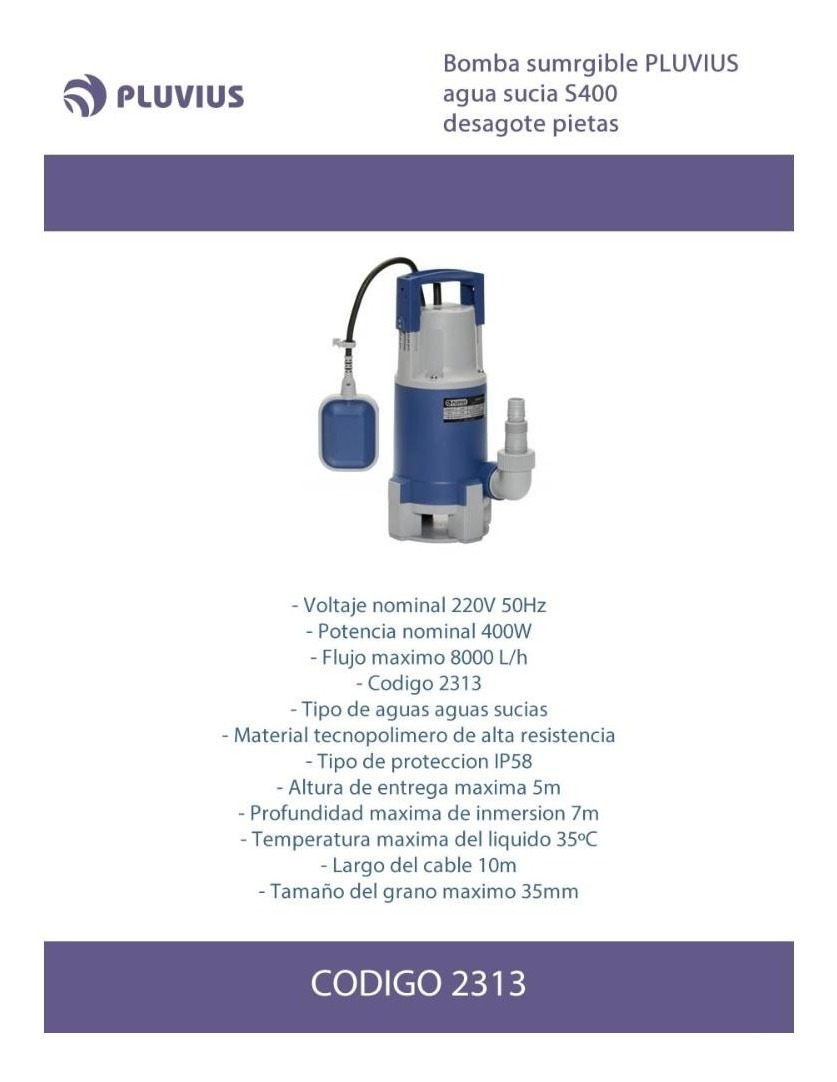 PLUVIUS

Bomba sumrgible PLUVIUS agua sucia S400 desagote pietas

- Voltaje nominal 220V 50Hz
- Potencia nominal 400W
- Flujo maximo 8000 L/h
- Codigo 2313
- Tipo de aguas aguas sucias
- Material tecnopolimero de alta resistencia
- Tipo de proteccion IP58
- Altura de entrega maxima 5m
- Profundidad maxima de inmersion 7m
- Temperatura maxima del liquido 35ºC
- Largo del cable 10m
- Tamaño del grano maximo 35mm

CODIGO 2313